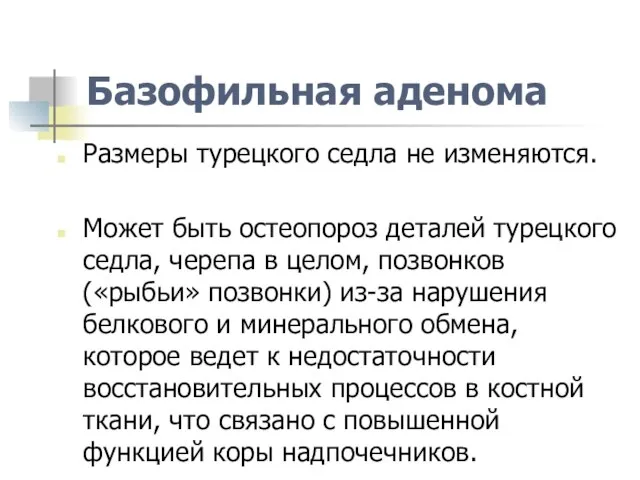 Базофильная аденома

Размеры турецкого седла не изменяются.

Может быть остеопороз деталей турецкого седла, черепа в целом, позвонков («рыбьи» позвонки) из-за нарушения белкового и минерального обмена, которое ведет к недостаточности восстановительных процессов в костной ткани, что связано с повышенной функцией коры надпочечников.